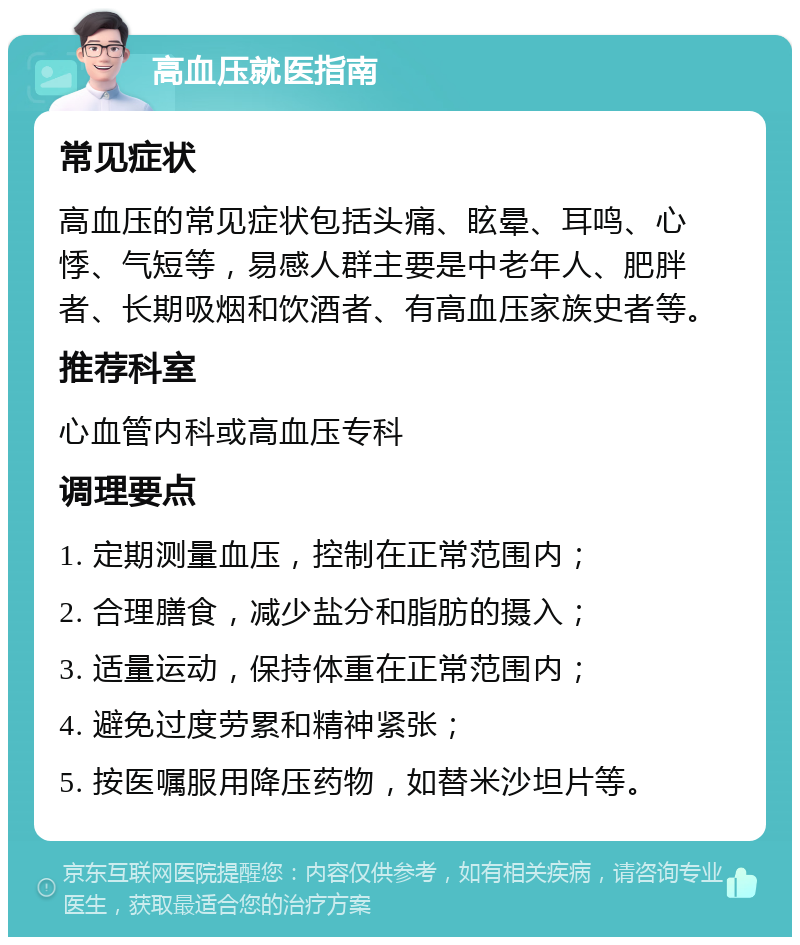 高血压就医指南

常见症状

高血压的常见症状包括头痛、眩晕、耳鸣、心悸、气短等，易感人群主要是中老年人、肥胖者、长期吸烟和饮酒者、有高血压家族史者等。

推荐科室

心血管内科或高血压专科

调理要点

1. 定期测量血压，控制在正常范围内；

2. 合理膳食，减少盐分和脂肪的摄入；

3. 适量运动，保持体重在正常范围内；

4. 避免过度劳累和精神紧张；

5. 按医嘱服用降压药物，如替米沙坦片等。

京东互联网医院提醒您：内容仅供参考，如有相关疾病，请咨询专业医生，获取最适合您的治疗方案